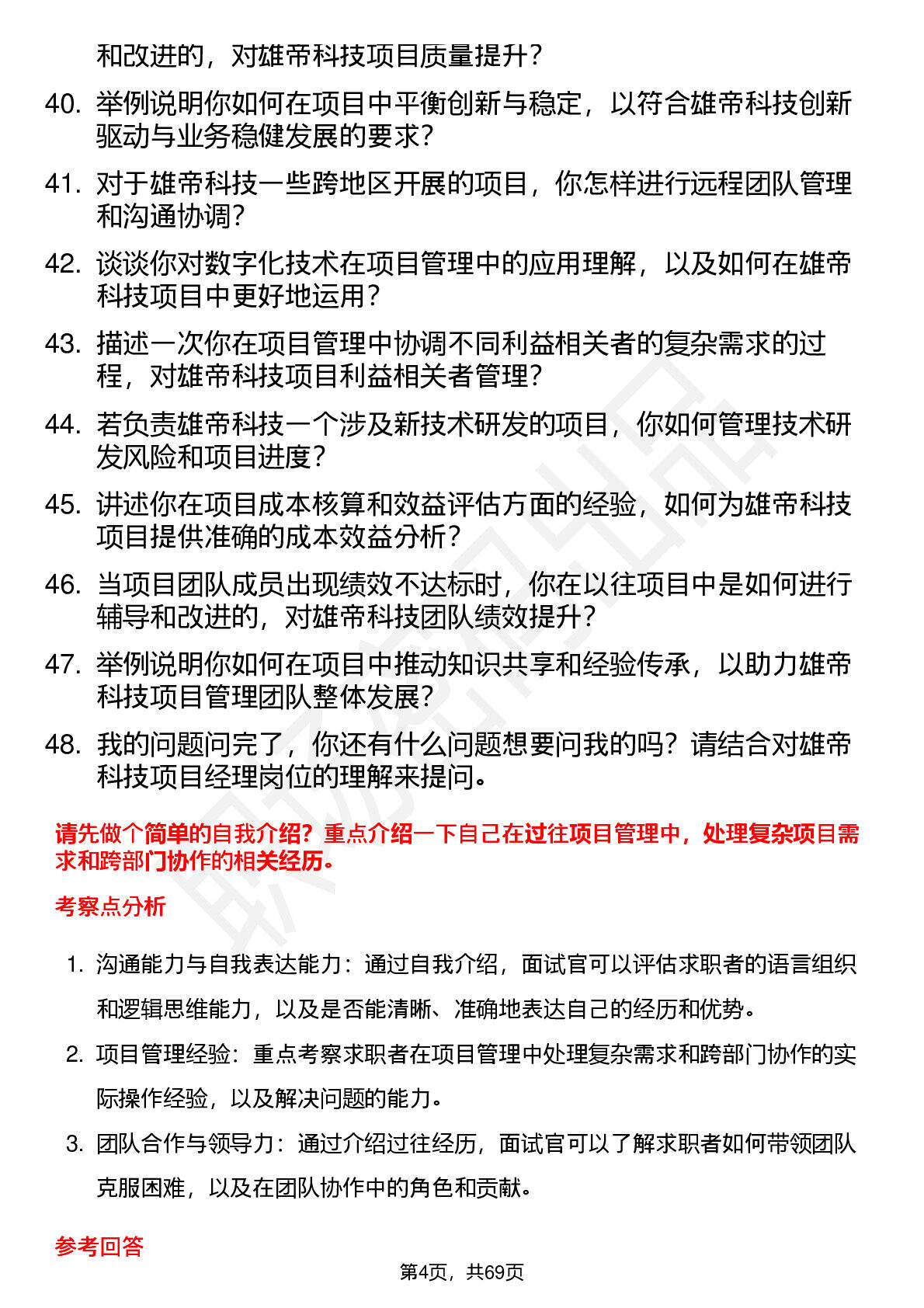 和改进的，对雄帝科技项目质量提升？

40. 举例说明你如何在项目中平衡创新与稳定，以符合雄帝科技创新驱动与业务稳健发展的要求？

41. 对于雄帝科技一些跨地区开展的项目，你怎样进行远程团队管理和沟通协调？

42. 谈谈你对数字化技术在项目管理中的应用理解，以及如何在雄帝科技项目中更好地运用？

43. 描述一次你在项目管理中协调不同利益相关者的复杂需求的过程，对雄帝科技项目利益相关者管理？

44. 若负责雄帝科技一个涉及新技术研发的项目，你如何管理技术研发风险和项目进度？

45. 讲述你在项目成本核算和效益评估方面的经验，如何为雄帝科技项目提供准确的成本效益分析？

46. 当项目团队成员出现绩效不达标时，你在以往项目中是如何进行辅导和改进的，对雄帝科技团队绩效提升？

47. 举例说明你如何在项目中推动知识共享和经验传承，以助力雄帝科技项目管理团队整体发展？

48. 我的问题问完了，你还有什么问题想要问我的吗？请结合对雄帝科技项目经理岗位的理解来提问。

请先做个简单的自我介绍？重点介绍一下自己在过往项目管理中，处理复杂项目需求和跨部门协作的相关经历。

考察点分析

1. 沟通能力与自我表达能力：通过自我介绍，面试官可以评估求职者的语言组织和逻辑思维能力，以及是否能清晰、准确地表达自己的经历和优势。

2. 项目管理经验：重点考察求职者在项目管理中处理复杂需求和跨部门协作的实际操作经验，以及解决问题的能力。

3. 团队合作与领导力：通过介绍过往经历，面试官可以了解求职者如何带领团队克服困难，以及在团队协作中的角色和贡献。

参考回答

第4页，共69页